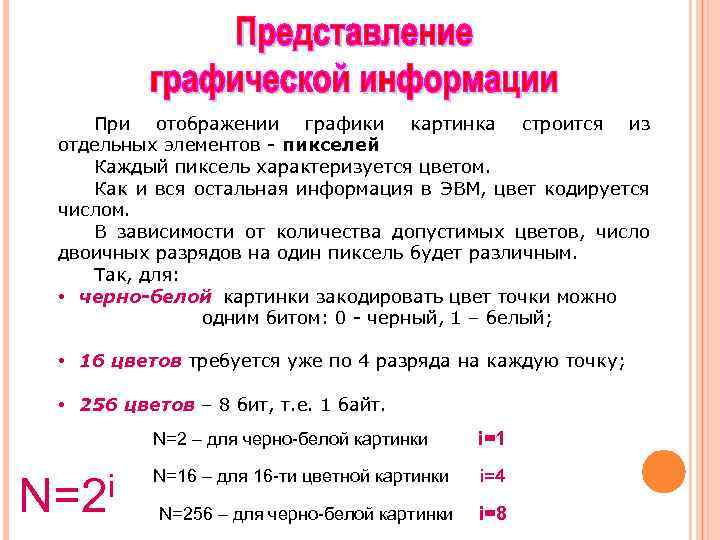 Представление графической информации

При отображении графики картинка строится из отдельных элементов - пикселей

Каждый пиксель характеризуется цветом.

Как и вся остальная информация в ЭВМ, цвет кодируется числом.

В зависимости от количества допустимых цветов, число двоичных разрядов на один пиксель будет различным.

Так, для:

• черно-белой картинки закодировать цвет точки можно одним битом: 0 - черный, 1 – белый;

• 16 цветов требуется уже по 4 разряда на каждую точку;

• 256 цветов – 8 бит, т.е. 1 байт.

$N=2^i$

N=2 – для черно-белой картинки i=1

N=16 – для 16-ти цветной картинки i=4

N=256 – для черно-белой картинки i=8